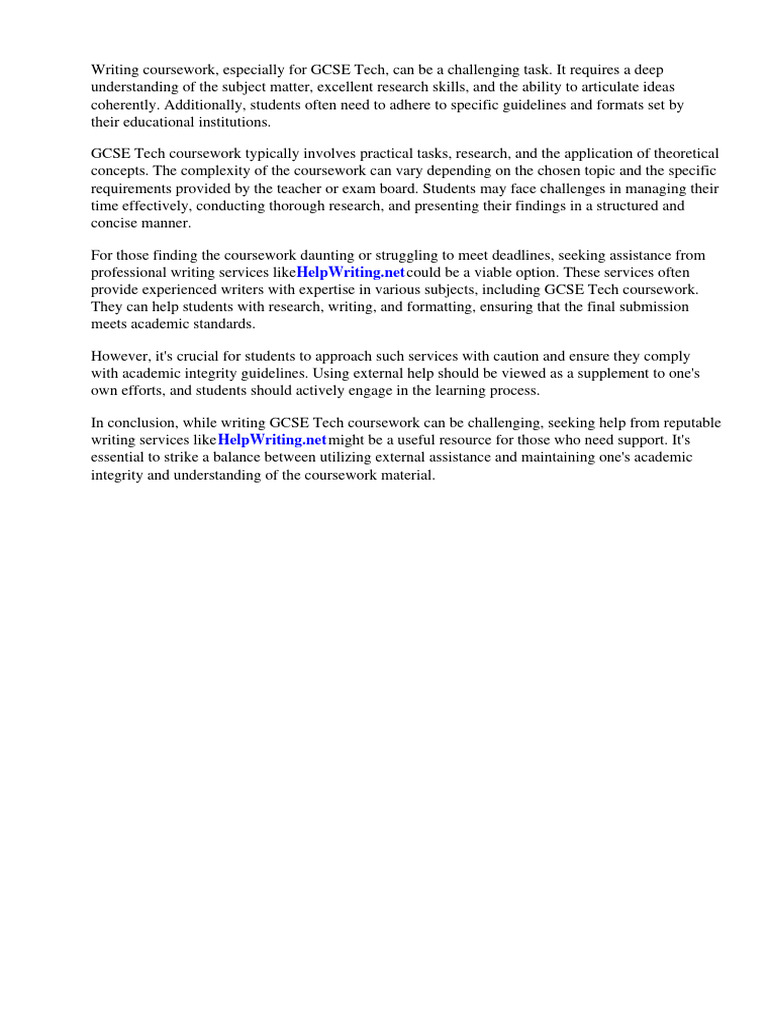 Writing coursework, especially for GCSE Tech, can be a challenging task. It requires a deep understanding of the subject matter, excellent research skills, and the ability to articulate ideas coherently. Additionally, students often need to adhere to specific guidelines and formats set by their educational institutions.

GCSE Tech coursework typically involves practical tasks, research, and the application of theoretical concepts. The complexity of the coursework can vary depending on the chosen topic and the specific requirements provided by the teacher or exam board. Students may face challenges in managing their time effectively, conducting thorough research, and presenting their findings in a structured and concise manner.

For those finding the coursework daunting or struggling to meet deadlines, seeking assistance from professional writing services likeHelpWriting.netcould be a viable option. These services often provide experienced writers with expertise in various subjects, including GCSE Tech coursework. They can help students with research, writing, and formatting, ensuring that the final submission meets academic standards.

However, it's crucial for students to approach such services with caution and ensure they comply with academic integrity guidelines. Using external help should be viewed as a supplement to one's own efforts, and students should actively engage in the learning process.

In conclusion, while writing GCSE Tech coursework can be challenging, seeking help from reputable writing services likeHelpWriting.netmight be a useful resource for those who need support. It's essential to strike a balance between utilizing external assistance and maintaining one's academic integrity and understanding of the coursework material.